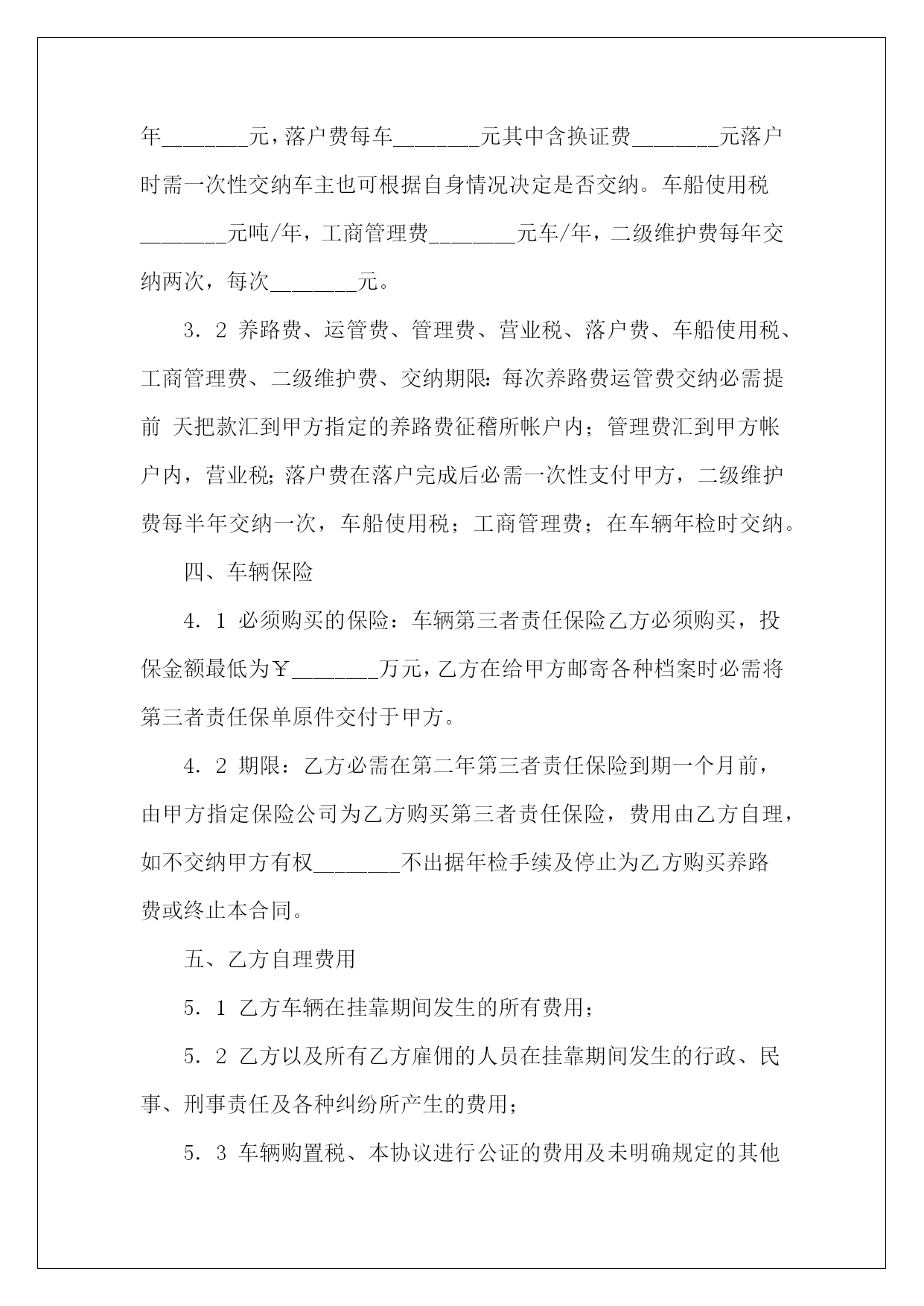 年________元，落户费每车________元其中含换证费________元落户时需一次性交纳车主也可根据自身情况决定是否交纳。车船使用税________元吨/年，工商管理费________元车/年，二级维护费每年交纳两次，每次________元。

3．2 养路费、运管费、管理费、营业税、落户费、车船使用税、工商管理费、二级维护费、交纳期限：每次养路费运管费交纳必需提前 天把款汇到甲方指定的养路费征稽所帐户内；管理费汇到甲方帐户内，营业税；落户费在落户完成后必需一次性支付甲方，二级维护费每半年交纳一次，车船使用税；工商管理费；在车辆年检时交纳。

四、车辆保险

4．1 必须购买的保险：车辆第三者责任保险乙方必须购买，投保金额最低为￥________万元，乙方在给甲方邮寄各种档案时必需将第三者责任保单原件交付于甲方。

4．2 期限：乙方必需在第二年第三者责任保险到期一个月前，由甲方指定保险公司为乙方购买第三者责任保险，费用由乙方自理，如不交纳甲方有权________不出据年检手续及停止为乙方购买养路费或终止本合同。

五、乙方自理费用

5．1 乙方车辆在挂靠期间发生的所有费用；

5．2 乙方以及所有乙方雇佣的人员在挂靠期间发生的行政、民事、刑事责任及各种纠纷所产生的费用；

5．3 车辆购置税、本协议进行公证的费用及未明确规定的其他